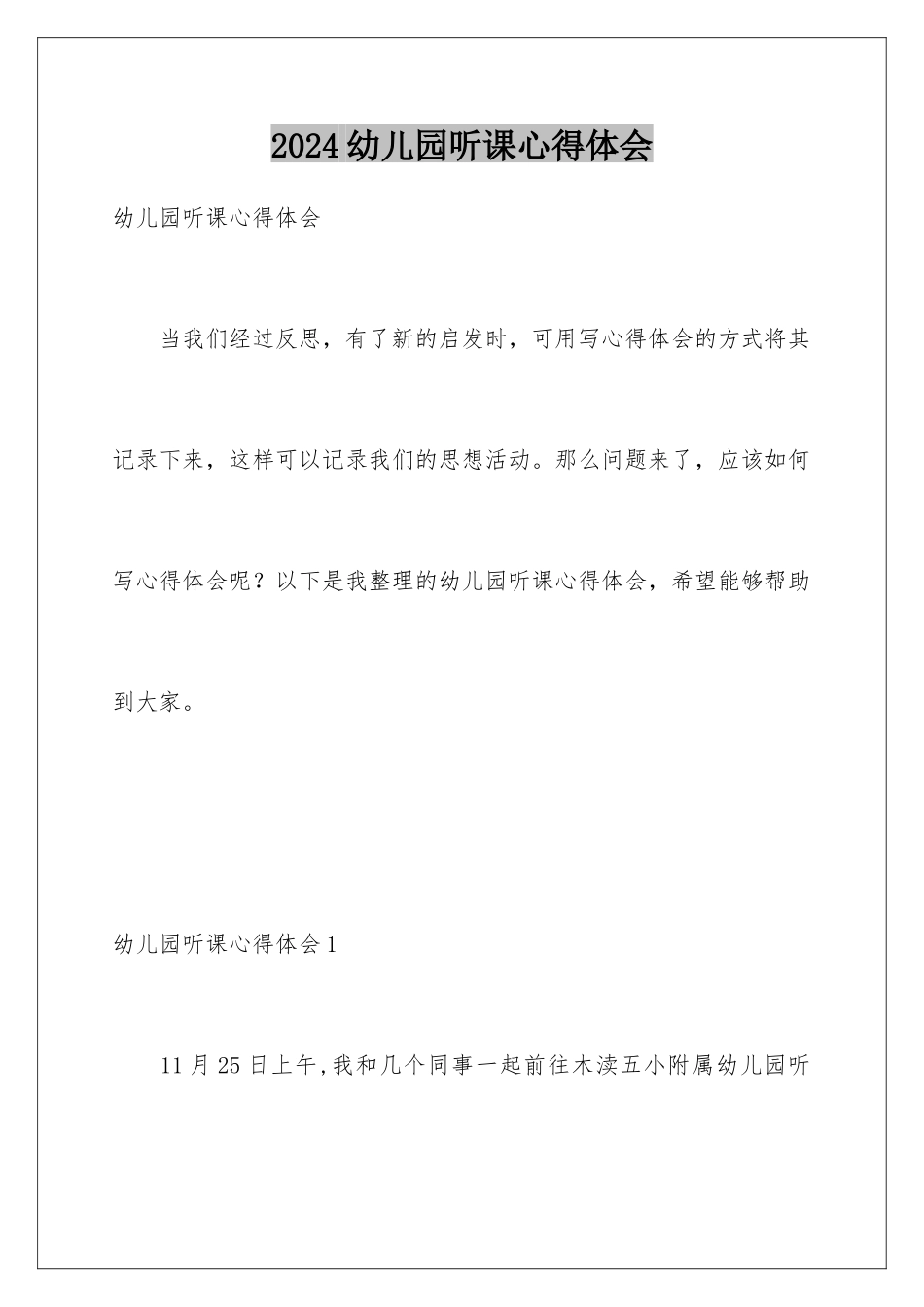 2024幼儿园听课心得体会

幼儿园听课心得体会

当我们经过反思，有了新的启发时，可用写心得体会的方式将其记录下来，这样可以记录我们的思想活动。那么问题来了，应该如何写心得体会呢？以下是我整理的幼儿园听课心得体会，希望能够帮助到大家。

幼儿园听课心得体会1

11月25日上午,我和几个同事一起前往木渎五小附属幼儿园听